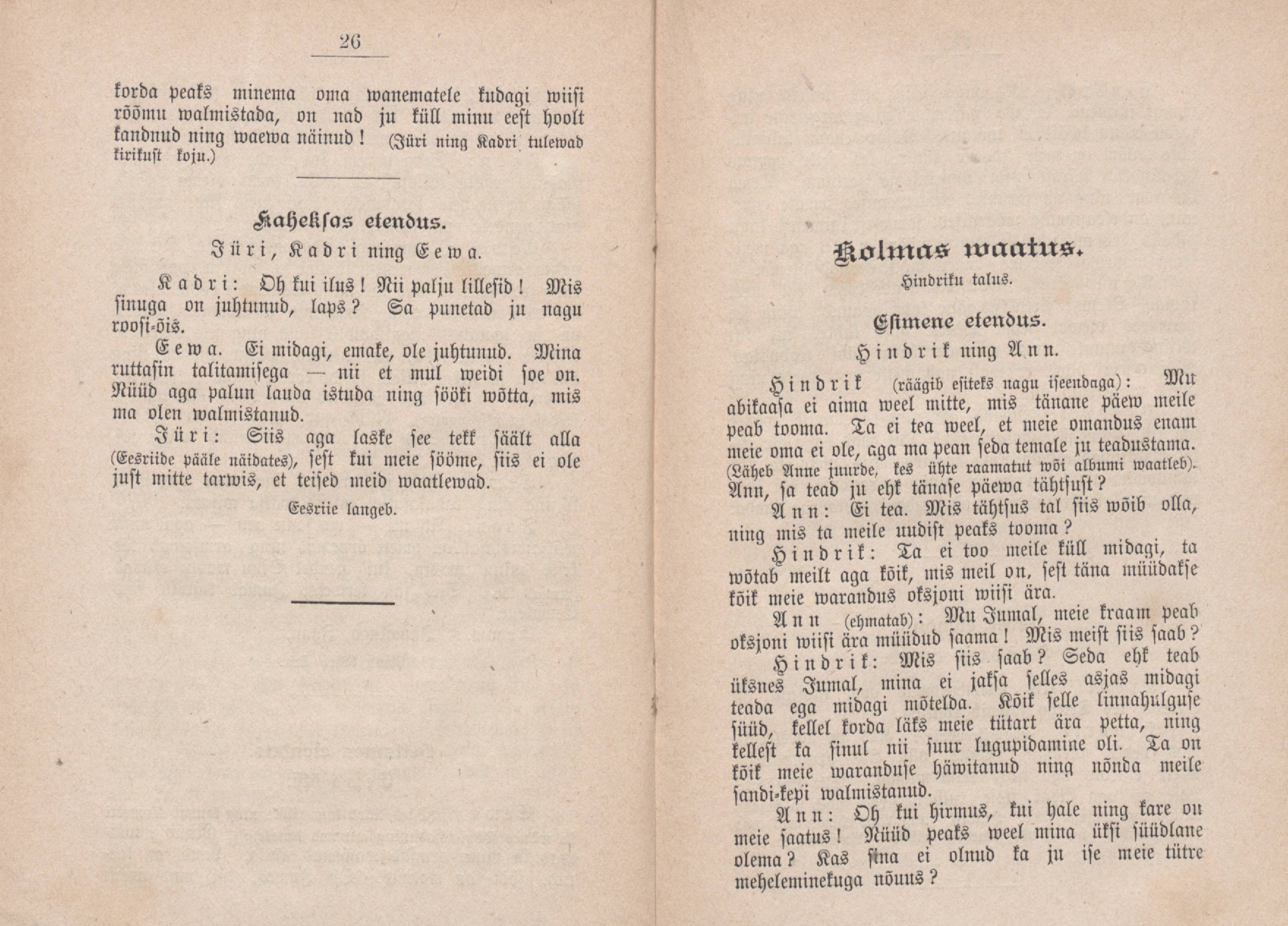 26

korda peaks minema oma wanematele kudagi wiisi rõõmu walmistada, on nad ju küll minu eest hoolt kandnud ning waewa näinud! (Jüri ning Kadri tulewad kirikust koju.)

Kaheksas etendus.

Jüri, Kadri ning Eewa.

Kadri: Oh kui ilus! Nii palju lillesid! Mis sinuga on juhtunud, laps? Sa punetad ju nagu roosi-õis.

Eewa. Ei midagi, emake, ole juhtunud. Mina ruttasin talitamisega — nii et mul weidi soe on. Nüüd aga palun lauda istuda ning sööki wõtta, mis ma olen walmistanud.

Jüri: Siis aga laske see tekk säält alla (Eesriide pääle näidates), sest kui meie sööme, siis ei ole just mitte tarwis, et teised meid waatlewad.

Eesriie langeb.

Kolmas waatus.

Hindriku talus.

Esimene etendus.

Hindrik ning Ann.

Hindrik (räägib esiteks nagu iseendaga): Mu abikaasa ei aima weel mitte, mis tänane päew meile peab tooma. Ta ei tea weel, et meie omandus enam meie oma ei ole, aga ma pean seda temale ju teadustama. (Läheb Anne juurde, kes ühte raamatut wõi albumi waatleb). Ann, sa tead ju ehk tänase päewa tähtsust?

Ann: Ei tea. Mis tähtsus tal siis wõib olla, ning mis ta meile uudist peaks tooma?

Hindrik: Ta ei too meile küll midagi, ta wõtab meilt aga kõik, mis meil on, sest täna müüdakse kõik meie warandus oksjoni wiisi ära.

Ann (ehmatab): Mu Jumal, meie kraam peab oksjoni wiisi ära müüdud saama! Mis meist siis saab?

Hindrik: Mis siis saab? Seda ehk teab üksnes Jumal, mina ei jaksa selles asjas midagi teada ega midagi mõtelda. Kõik selle linnahulguse süüd, kellel korda läks meie tütart ära petta, ning kellest ka sinul nii suur lugupidamine oli. Ta on kõik meie waranduse häwitanud ning nõnda meile sandi-kepi walmistanud.

Ann: Oh kui hirmus, kui hale ning kare on meie saatus! Nüüd peaks weel mina üksi süüdlane olema? Kas sina ei olnud ka ju ise meie tütre meheleminekuga nõuus?